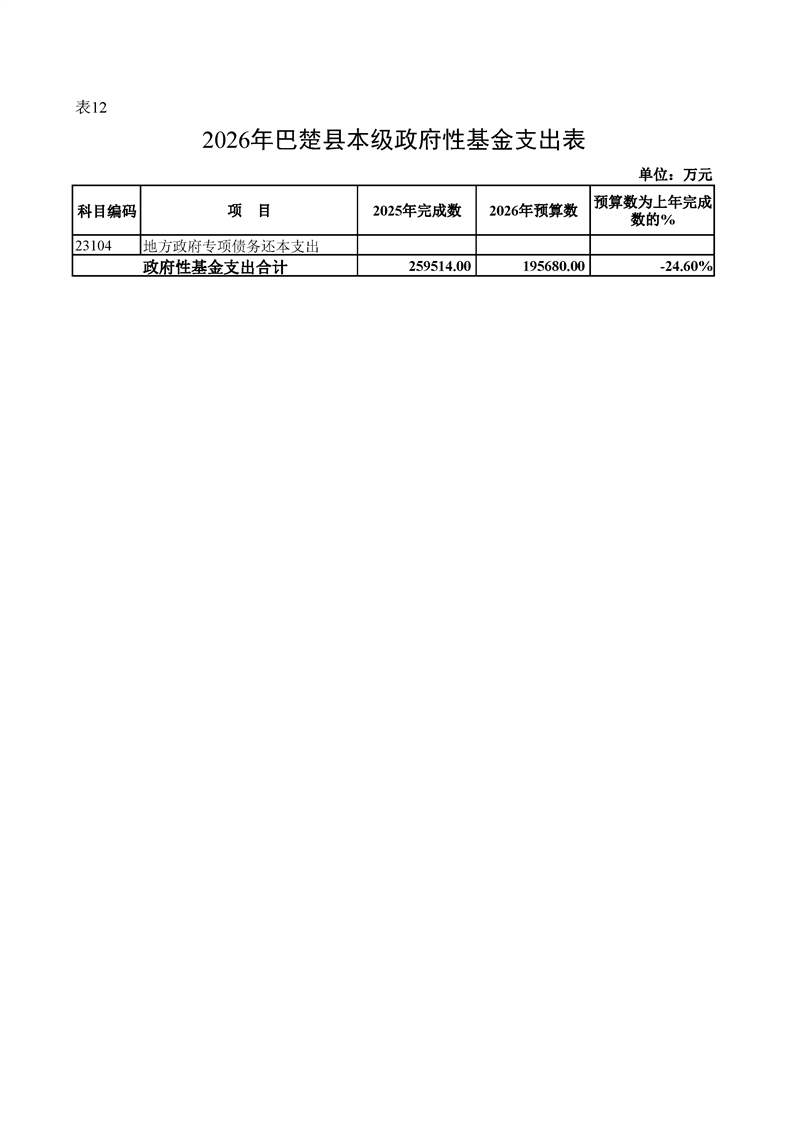 表12

2026年巴楚县本级政府性基金支出表

单位：万元

| 科目编码 | 项　目 | 2025年完成数 | 2026年预算数 | 预算数为上年完成数的% |
|---|---|---|---|---|
| 23104 | 地方政府专项债务还本支出 | | | |
| | 政府性基金支出合计 | 259514.00 | 195680.00 | -24.60% |